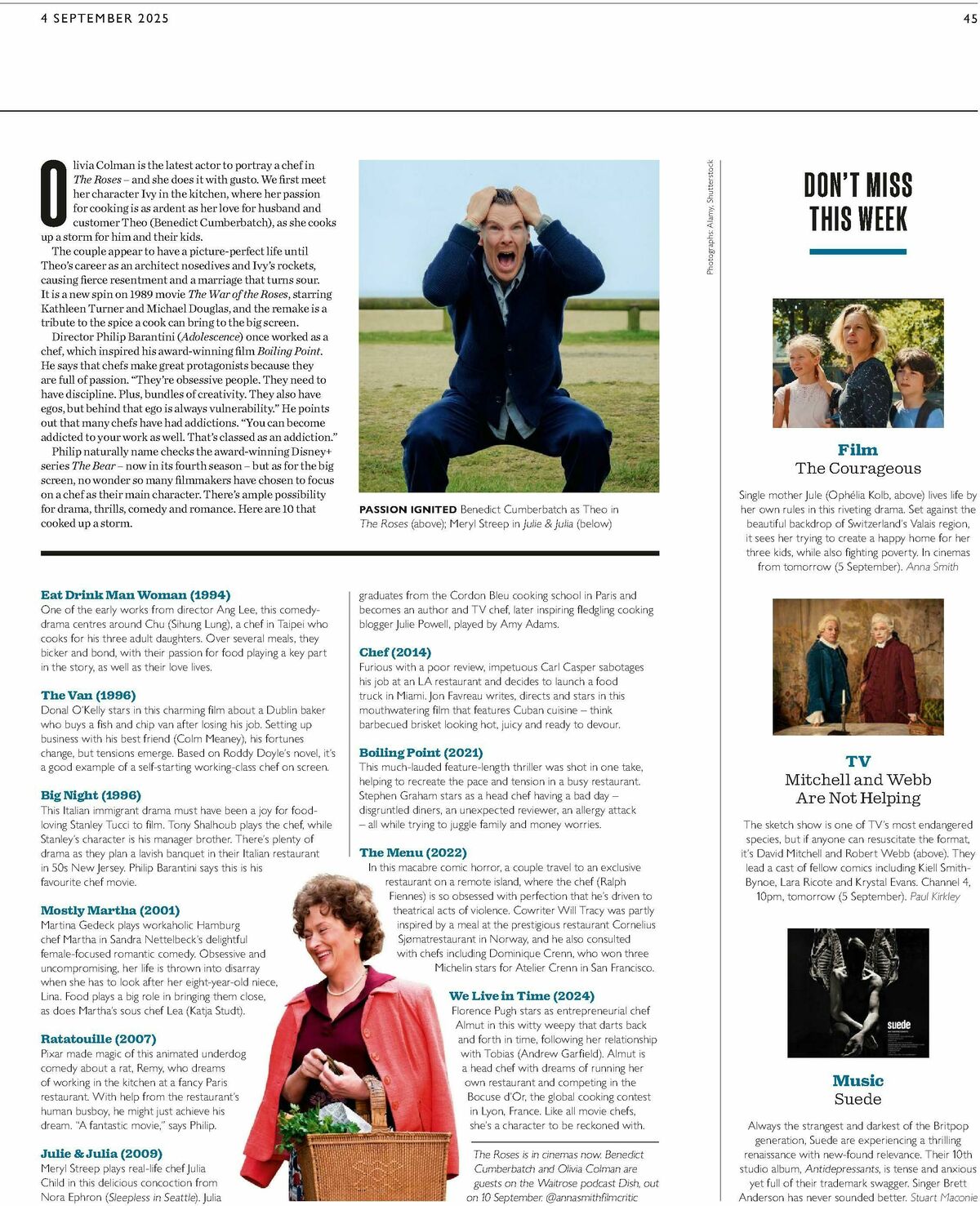 4 SEPTEMBER 2025

45

Olivia Colman is the latest actor to portray a chef in The Roses – and she does it with gusto. We first meet her character Ivy in the kitchen, where her passion for cooking is as ardent as her love for husband and customer Theo (Benedict Cumberbatch), as she cooks up a storm for him and their kids.

The couple appear to have a picture-perfect life until Theo's career as an architect nosedives and Ivy's rockets, causing fierce resentment and a marriage that turns sour. It is a new spin on 1989 movie The War of the Roses, starring Kathleen Turner and Michael Douglas, and the remake is a tribute to the spice a cook can bring to the big screen.

Director Philip Barantini (Adolescence) once worked as a chef, which inspired his award-winning film Boiling Point. He says that chefs make great protagonists because they are full of passion. "They're obsessive people. They need to have discipline. Plus, bundles of creativity. They also have egos, but behind that ego is always vulnerability." He points out that many chefs have had addictions. "You can become addicted to your work as well. That's classed as an addiction."

Philip naturally name checks the award-winning Disney+ series The Bear – now in its fourth season – but as for the big screen, no wonder so many filmmakers have chosen to focus on a chef as their main character. There's ample possibility for drama, thrills, comedy and romance. Here are 10 that cooked up a storm.

PASSION IGNITED Benedict Cumberbatch as Theo in The Roses (above); Meryl Streep in Julie & Julia (below)

Photographs: Alamy, Shutterstock

Eat Drink Man Woman (1994)
One of the early works from director Ang Lee, this comedy-drama centres around Chu (Sihung Lung), a chef in Taipei who cooks for his three adult daughters. Over several meals, they bicker and bond, with their passion for food playing a key part in the story, as well as their love lives.

The Van (1996)
Donal O'Kelly stars in this charming film about a Dublin baker who buys a fish and chip van after losing his job. Setting up business with his best friend (Colm Meaney), his fortunes change, but tensions emerge. Based on Roddy Doyle's novel, it's a good example of a self-starting working-class chef on screen.

Big Night (1996)
This Italian immigrant drama must have been a joy for food-loving Stanley Tucci to film. Tony Shalhoub plays the chef, while Stanley's character is his manager brother. There's plenty of drama as they plan a lavish banquet in their Italian restaurant in 50s New Jersey. Philip Barantini says this is his favourite chef movie.

Mostly Martha (2001)
Martina Gedeck plays workaholic Hamburg chef Martha in Sandra Nettelbeck's delightful female-focused romantic comedy. Obsessive and uncompromising, her life is thrown into disarray when she has to look after her eight-year-old niece, Lina. Food plays a big role in bringing them close, as does Martha's sous chef Lea (Katja Studt).

Ratatouille (2007)
Pixar made magic of this animated underdog comedy about a rat, Remy, who dreams of working in the kitchen at a fancy Paris restaurant. With help from the restaurant's human busboy, he might just achieve his dream. "A fantastic movie," says Philip.

Julie & Julia (2009)
Meryl Streep plays real-life chef Julia Child in this delicious concoction from Nora Ephron (Sleepless in Seattle). Julia graduates from the Cordon Bleu cooking school in Paris and becomes an author and TV chef, later inspiring fledgling cooking blogger Julie Powell, played by Amy Adams.

Chef (2014)
Furious with a poor review, impetuous Carl Casper sabotages his job at an LA restaurant and decides to launch a food truck in Miami. Jon Favreau writes, directs and stars in this mouthwatering film that features Cuban cuisine – think barbecued brisket looking hot, juicy and ready to devour.

Boiling Point (2021)
This much-lauded feature-length thriller was shot in one take, helping to recreate the pace and tension in a busy restaurant. Stephen Graham stars as a head chef having a bad day – disgruntled diners, an unexpected reviewer, an allergy attack – all while trying to juggle family and money worries.

The Menu (2022)
In this macabre comic horror, a couple travel to an exclusive restaurant on a remote island, where the chef (Ralph Fiennes) is so obsessed with perfection that he's driven to theatrical acts of violence. Cowriter Will Tracy was partly inspired by a meal at the prestigious restaurant Cornelius Sjømatrestaurant in Norway, and he also consulted with chefs including Dominique Crenn, who won three Michelin stars for Atelier Crenn in San Francisco.

We Live in Time (2024)
Florence Pugh stars as entrepreneurial chef Almut in this witty weepy that darts back and forth in time, following her relationship with Tobias (Andrew Garfield). Almut is a head chef with dreams of running her own restaurant and competing in the Bocuse d'Or, the global cooking contest in Lyon, France. Like all movie chefs, she's a character to be reckoned with.

The Roses is in cinemas now. Benedict Cumberbatch and Olivia Colman are guests on the Waitrose podcast Dish, out on 10 September. @annasmithfilmcritic

DON'T MISS THIS WEEK

Film
The Courageous
Single mother Jule (Ophélia Kolb, above) lives life by her own rules in this riveting drama. Set against the beautiful backdrop of Switzerland's Valais region, it sees her trying to create a happy home for her three kids, while also fighting poverty. In cinemas from tomorrow (5 September). Anna Smith

TV
Mitchell and Webb Are Not Helping
The sketch show is one of TV's most endangered species, but if anyone can resuscitate the format, it's David Mitchell and Robert Webb (above). They lead a cast of fellow comics including Kiell Smith-Bynoe, Lara Ricote and Krystal Evans. Channel 4, 10pm, tomorrow (5 September). Paul Kirkley

suede

Music
Suede
Always the strangest and darkest of the Britpop generation, Suede are experiencing a thrilling renaissance with new-found relevance. Their 10th studio album, Antidepressants, is tense and anxious yet full of their trademark swagger. Singer Brett Anderson has never sounded better. Stuart Maconie